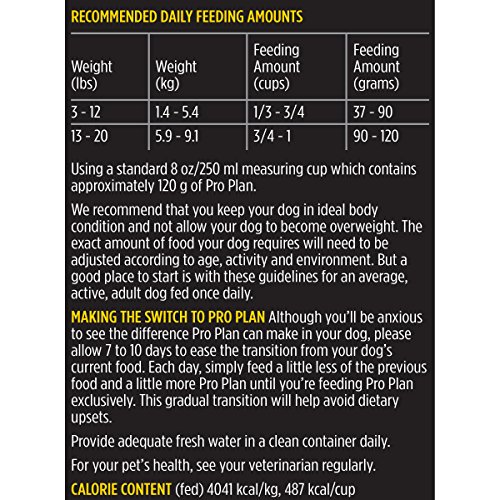 RECOMMENDED DAILY FEEDING AMOUNTS

| Weight (lbs) | Weight (kg) | Feeding Amount (cups) | Feeding Amount (grams) |
|---|---|---|---|
| 3 - 12 | 1.4 - 5.4 | 1/3 - 3/4 | 37 - 90 |
| 13 - 20 | 5.9 - 9.1 | 3/4 - 1 | 90 - 120 |

Using a standard 8 oz/250 ml measuring cup which contains approximately 120 g of Pro Plan.

We recommend that you keep your dog in ideal body condition and not allow your dog to become overweight. The exact amount of food your dog requires will need to be adjusted according to age, activity and environment. But a good place to start is with these guidelines for an average, active, adult dog fed once daily.

MAKING THE SWITCH TO PRO PLAN Although you'll be anxious to see the difference Pro Plan can make in your dog, please allow 7 to 10 days to ease the transition from your dog's current food. Each day, simply feed a little less of the previous food and a little more Pro Plan until you're feeding Pro Plan exclusively. This gradual transition will help avoid dietary upsets.

Provide adequate fresh water in a clean container daily.

For your pet's health, see your veterinarian regularly.

CALORIE CONTENT (fed) 4041 kcal/kg, 487 kcal/cup